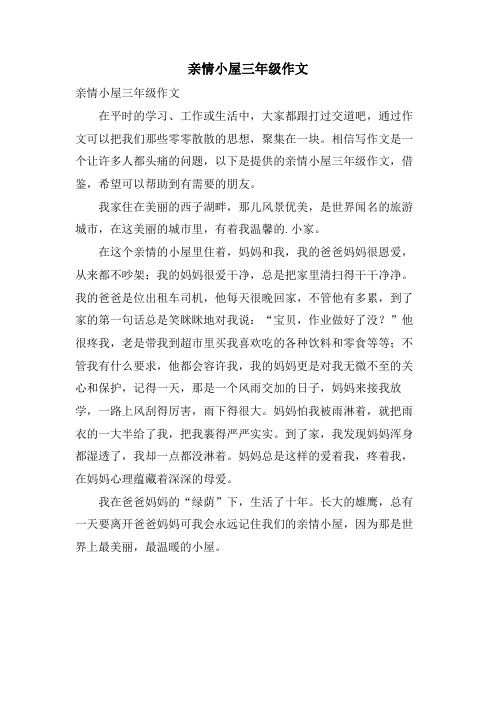 亲情小屋三年级作文

亲情小屋三年级作文

在平时的学习、工作或生活中，大家都跟打过交道吧，通过作文可以把我们那些零零散散的思想，聚集在一块。相信写作文是一个让许多人都头痛的问题，以下是提供的亲情小屋三年级作文，借鉴，希望可以帮助到有需要的朋友。

我家住在美丽的西子湖畔，那儿风景优美，是世界闻名的旅游城市，在这美丽的城市里，有着我温馨的.小家。

在这个亲情的小屋里住着，妈妈和我，我的爸爸妈妈很恩爱，从来都不吵架；我的妈妈很爱干净，总是把家里清扫得干干净净。我的爸爸是位出租车司机，他每天很晚回家，不管他有多累，到了家的第一句话总是笑眯眯地对我说：“宝贝，作业做好了没？”他很疼我，老是带我到超市里买我喜欢吃的各种饮料和零食等等；不管我有什么要求，他都会容许我，我的妈妈更是对我无微不至的关心和保护，记得一天，那是一个风雨交加的日子，妈妈来接我放学，一路上风刮得厉害，雨下得很大。妈妈怕我被雨淋着，就把雨衣的一大半给了我，把我裹得严严实实。到了家，我发现妈妈浑身都湿透了，我却一点都没淋着。妈妈总是这样的爱着我，疼着我，在妈妈心理蕴藏着深深的母爱。

我在爸爸妈妈的“绿荫”下，生活了十年。长大的雄鹰，总有一天要离开爸爸妈妈可我会永远记住我们的亲情小屋，因为那是世界上最美丽，最温暖的小屋。